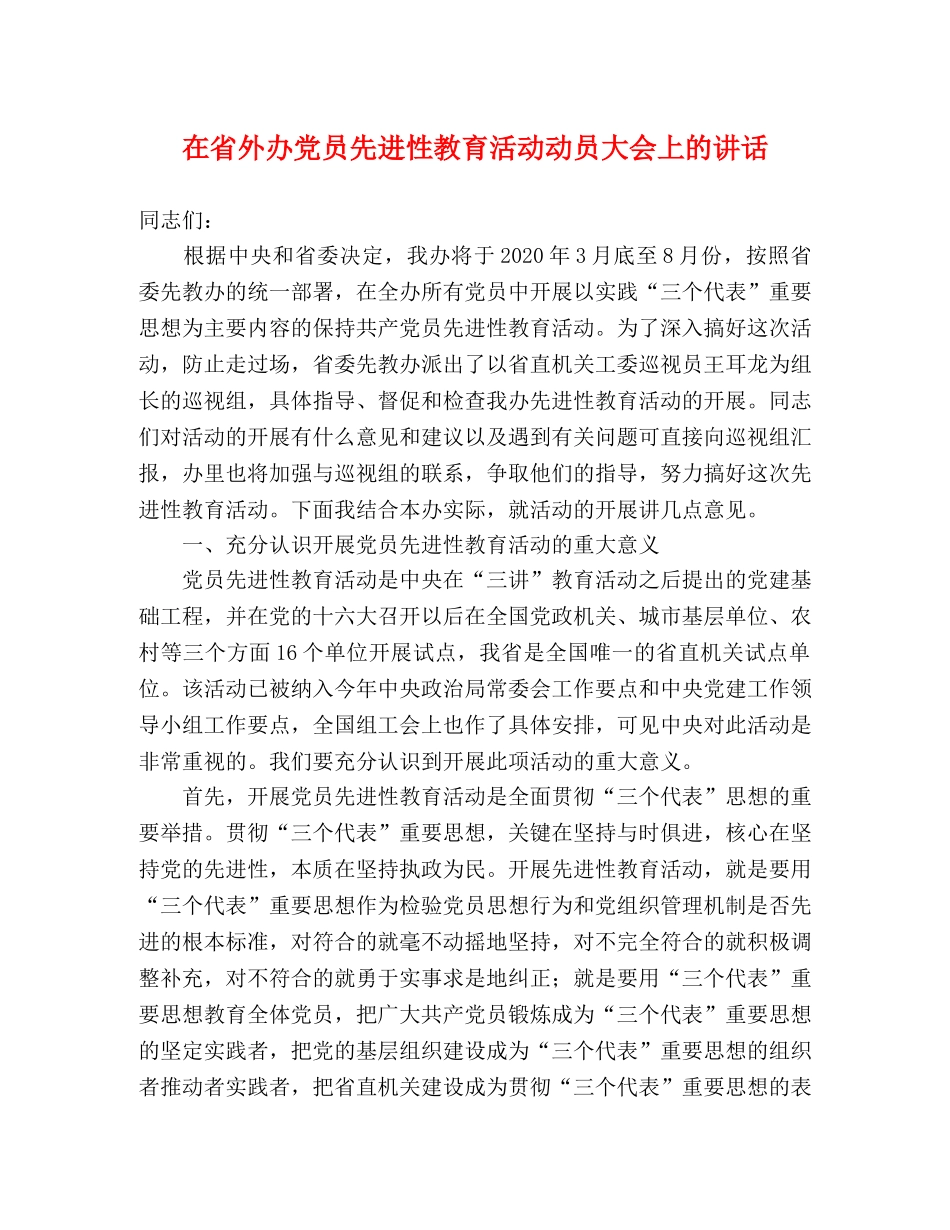 在省外办党员先进性教育活动动员大会上的讲话

同志们：

根据中央和省委决定，我办将于2020年3月底至8月份，按照省委先教办的统一部署，在全办所有党员中开展以实践“三个代表”重要思想为主要内容的保持共产党员先进性教育活动。为了深入搞好这次活动，防止走过场，省委先教办派出了以省直机关工委巡视员王耳龙为组长的巡视组，具体指导、督促和检查我办先进性教育活动的开展。同志们对活动的开展有什么意见和建议以及遇到有关问题可直接向巡视组汇报，办里也将加强与巡视组的联系，争取他们的指导，努力搞好这次先进性教育活动。下面我结合本办实际，就活动的开展讲几点意见。

一、充分认识开展党员先进性教育活动的重大意义

党员先进性教育活动是中央在“三讲”教育活动之后提出的党建基础工程，并在党的十六大召开以后在全国党政机关、城市基层单位、农村等三个方面16个单位开展试点，我省是全国唯一的省直机关试点单位。该活动已被纳入今年中央政治局常委会工作要点和中央党建工作领导小组工作要点，全国组工会上也作了具体安排，可见中央对此活动是非常重视的。我们要充分认识到开展此项活动的重大意义。

首先，开展党员先进性教育活动是全面贯彻“三个代表”思想的重要举措。贯彻“三个代表”重要思想，关键在坚持与时俱进，核心在坚持党的先进性，本质在坚持执政为民。开展先进性教育活动，就是要用“三个代表”重要思想作为检验党员思想行为和党组织管理机制是否先进的根本标准，对符合的就毫不动摇地坚持，对不完全符合的就积极调整补充，对不符合的就勇于实事求是地纠正；就是要用“三个代表”重要思想教育全体党员，把广大共产党员锻炼成为“三个代表”重要思想的坚定实践者，把党的基层组织建设成为“三个代表”重要思想的组织者推动者实践者，把省直机关建设成为贯彻“三个代表”重要思想的表